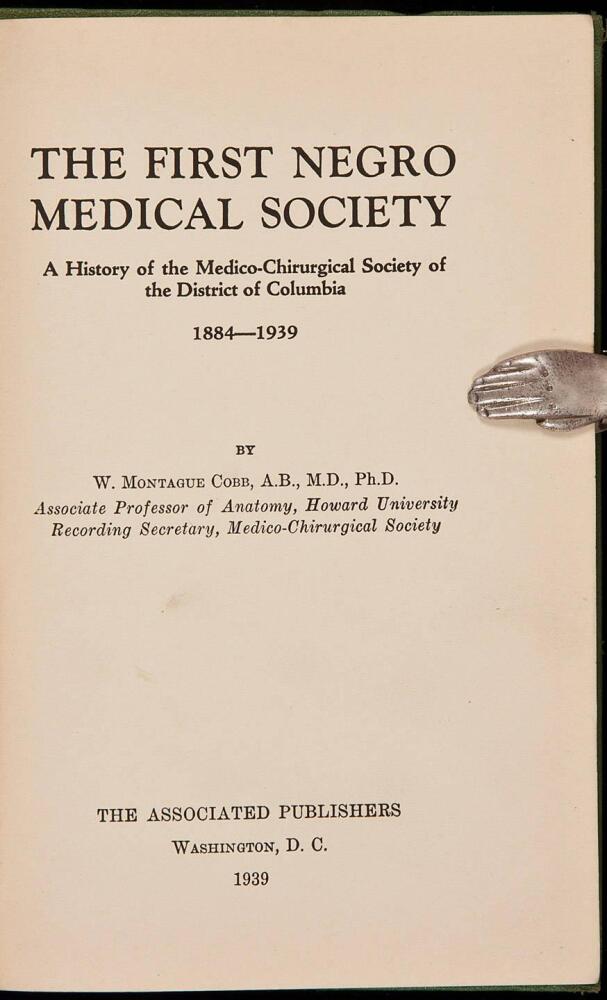 THE FIRST NEGRO MEDICAL SOCIETY

A History of the Medico-Chirurgical Society of the District of Columbia

1884—1939

BY

W. Montague Cobb, A.B., M.D., Ph.D.
Associate Professor of Anatomy, Howard University
Recording Secretary, Medico-Chirurgical Society

THE ASSOCIATED PUBLISHERS
Washington, D. C.
1939